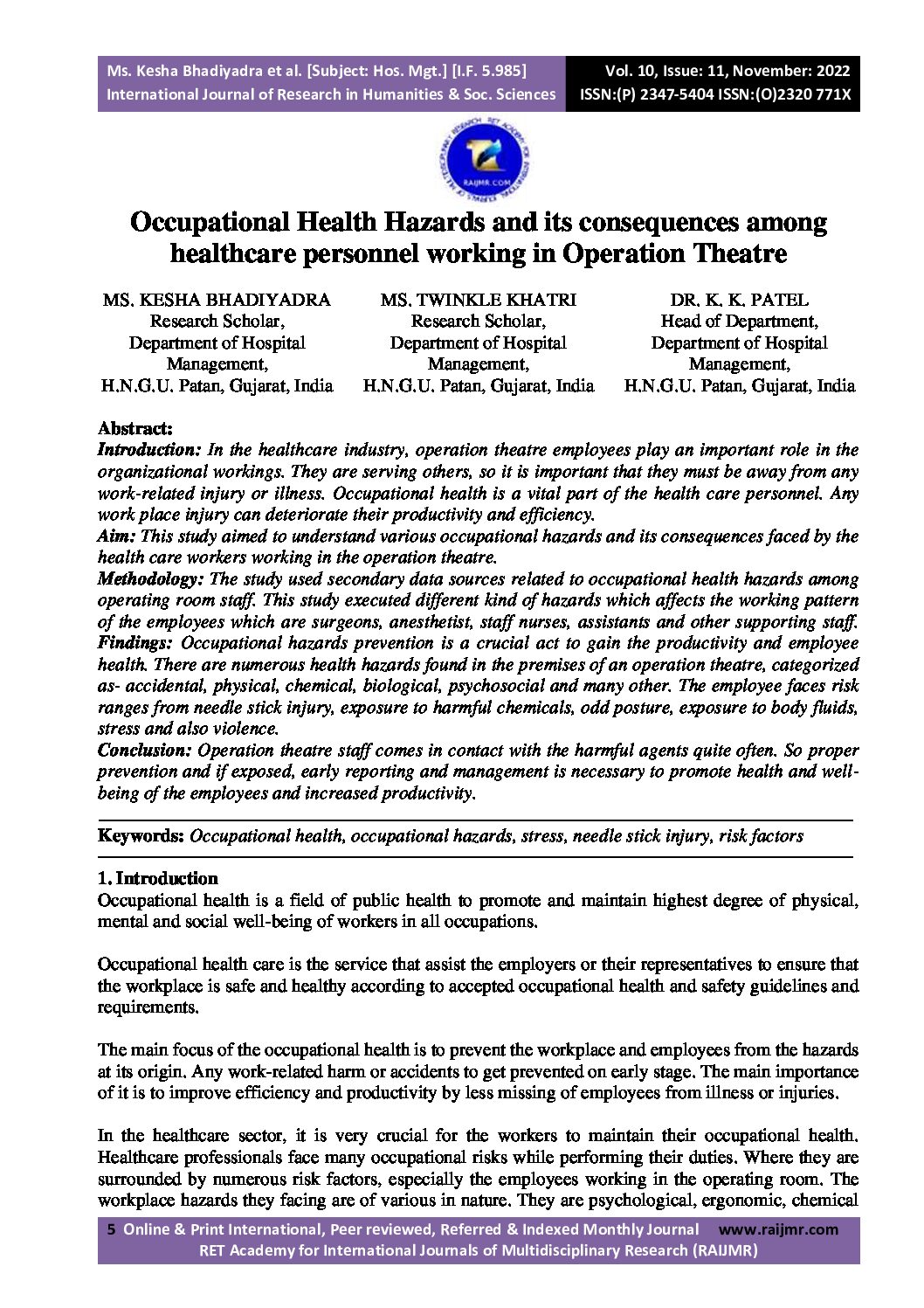 Ms. Kesha Bhadiyadra et al. [Subject: Hos. Mgt.] [I.F. 5.985]
International Journal of Research in Humanities & Soc. Sciences

Vol. 10, Issue: 11, November: 2022
ISSN:(P) 2347-5404 ISSN:(O)2320 771X

RAIJMR.COM

Occupational Health Hazards and its consequences among healthcare personnel working in Operation Theatre

MS. KESHA BHADIYADRA
Research Scholar,
Department of Hospital Management,
H.N.G.U. Patan, Gujarat, India

MS. TWINKLE KHATRI
Research Scholar,
Department of Hospital Management,
H.N.G.U. Patan, Gujarat, India

DR. K. K. PATEL
Head of Department,
Department of Hospital Management,
H.N.G.U. Patan, Gujarat, India

Abstract:
Introduction: In the healthcare industry, operation theatre employees play an important role in the organizational workings. They are serving others, so it is important that they must be away from any work-related injury or illness. Occupational health is a vital part of the health care personnel. Any work place injury can deteriorate their productivity and efficiency.
Aim: This study aimed to understand various occupational hazards and its consequences faced by the health care workers working in the operation theatre.
Methodology: The study used secondary data sources related to occupational health hazards among operating room staff. This study executed different kind of hazards which affects the working pattern of the employees which are surgeons, anesthetist, staff nurses, assistants and other supporting staff.
Findings: Occupational hazards prevention is a crucial act to gain the productivity and employee health. There are numerous health hazards found in the premises of an operation theatre, categorized as- accidental, physical, chemical, biological, psychosocial and many other. The employee faces risk ranges from needle stick injury, exposure to harmful chemicals, odd posture, exposure to body fluids, stress and also violence.
Conclusion: Operation theatre staff comes in contact with the harmful agents quite often. So proper prevention and if exposed, early reporting and management is necessary to promote health and well-being of the employees and increased productivity.

Keywords: Occupational health, occupational hazards, stress, needle stick injury, risk factors

1. Introduction
Occupational health is a field of public health to promote and maintain highest degree of physical, mental and social well-being of workers in all occupations.

Occupational health care is the service that assist the employers or their representatives to ensure that the workplace is safe and healthy according to accepted occupational health and safety guidelines and requirements.

The main focus of the occupational health is to prevent the workplace and employees from the hazards at its origin. Any work-related harm or accidents to get prevented on early stage. The main importance of it is to improve efficiency and productivity by less missing of employees from illness or injuries.

In the healthcare sector, it is very crucial for the workers to maintain their occupational health. Healthcare professionals face many occupational risks while performing their duties. Where they are surrounded by numerous risk factors, especially the employees working in the operating room. The workplace hazards they facing are of various in nature. They are psychological, ergonomic, chemical

5 Online & Print International, Peer reviewed, Referred & Indexed Monthly Journal www.raijmr.com
RET Academy for International Journals of Multidisciplinary Research (RAIJMR)